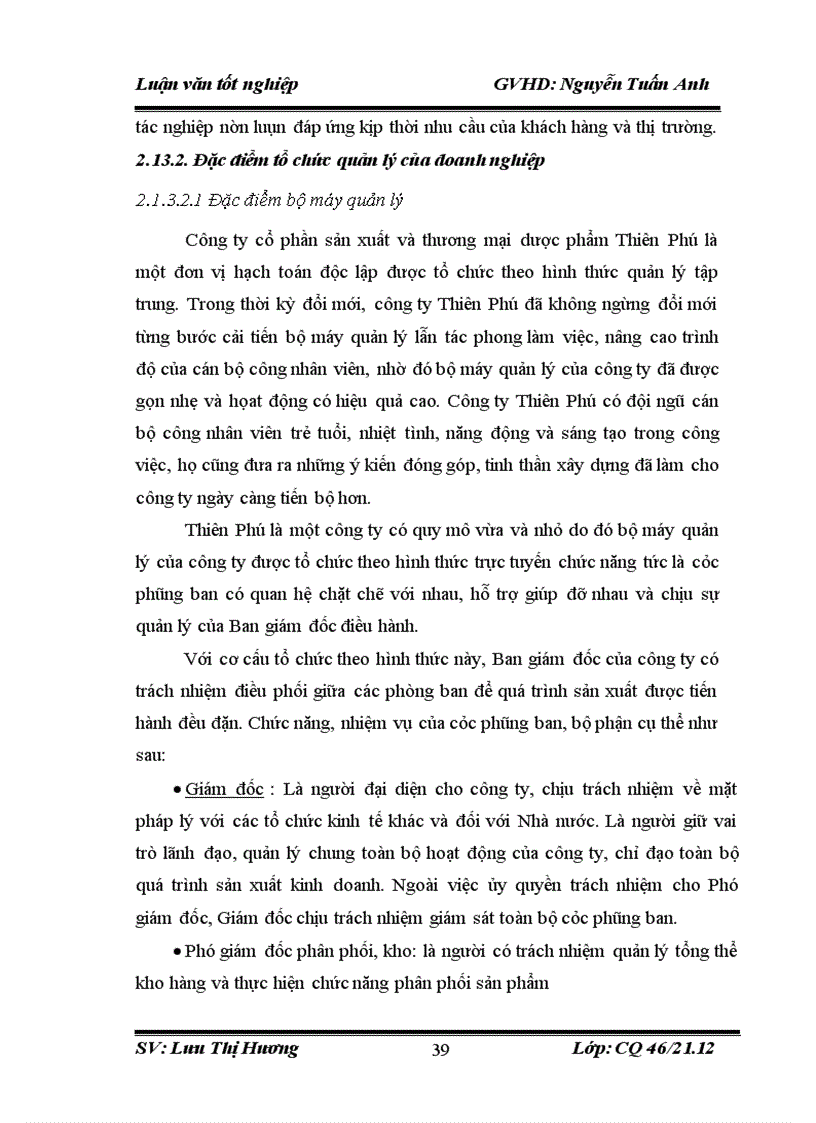 Luận văn tốt nghiệp GVHD: Nguyễn Tuấn Anh

tác nghiệp nòn luụn đáp ứng kịp thời nhu cầu của khách hàng và thị trường.

2.13.2. Đặc điểm tổ chức quản lý của doanh nghiệp

2.1.3.2.1 Đặc điểm bộ máy quản lý

Công ty cổ phần sản xuất và thương mại dược phẩm Thiên Phú là một đơn vị hạch toán độc lập được tổ chức theo hình thức quản lý tập trung. Trong thời kỳ đổi mới, công ty Thiên Phú đã không ngừng đổi mới từng bước cải tiến bộ máy quản lý lẫn tác phong làm việc, nâng cao trình độ của cán bộ công nhân viên, nhờ đó bộ máy quản lý của công ty đã được gọn nhẹ và hoạt động có hiệu quả cao. Công ty Thiên Phú có đội ngũ cán bộ công nhân viên trẻ tuổi, nhiệt tình, năng động và sáng tạo trong công việc, họ cũng đưa ra những ý kiến đóng góp, tinh thần xây dựng đã làm cho công ty ngày càng tiến bộ hơn.

Thiên Phú là một công ty có quy mô vừa và nhỏ do đó bộ máy quản lý của công ty được tổ chức theo hình thức trực tuyến chức năng tức là cỏc phũng ban có quan hệ chặt chẽ với nhau, hỗ trợ giúp đỡ nhau và chịu sự quản lý của Ban giám đốc điều hành.

Với cơ cấu tổ chức theo hình thức này, Ban giám đốc của công ty có trách nhiệm điều phối giữa các phòng ban để quá trình sản xuất được tiến hành đều đặn. Chức năng, nhiệm vụ của cỏc phũng ban, bộ phận cụ thể như sau:

• Giám đốc : Là người đại diện cho công ty, chịu trách nhiệm về mặt pháp lý với các tổ chức kinh tế khác và đối với Nhà nước. Là người giữ vai trò lãnh đạo, quản lý chung toàn bộ hoạt động của công ty, chỉ đạo toàn bộ quá trình sản xuất kinh doanh. Ngoài việc ủy quyền trách nhiệm cho Phó giám đốc, Giám đốc chịu trách nhiệm giám sát toàn bộ cỏc phũng ban.

• Phó giám đốc phân phối, kho: là người có trách nhiệm quản lý tổng thể kho hàng và thực hiện chức năng phân phối sản phẩm

SV: Lưu Thị Hương 39 Lớp: CQ 46/21.12